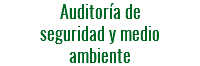 Auditoría de seguridad y medio ambiente